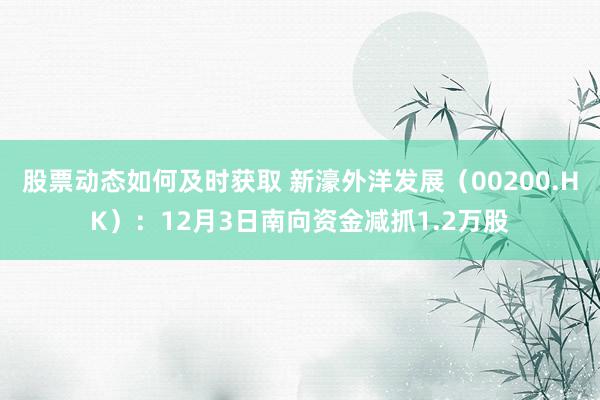 股票动态如何及时获取 新濠外洋发展（00200.HK）：12月3日南向资金减抓1.2万股